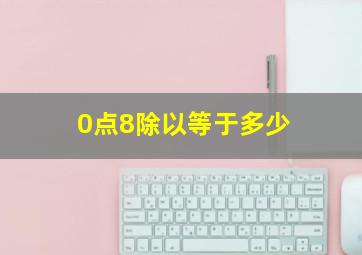 0点8除以等于多少